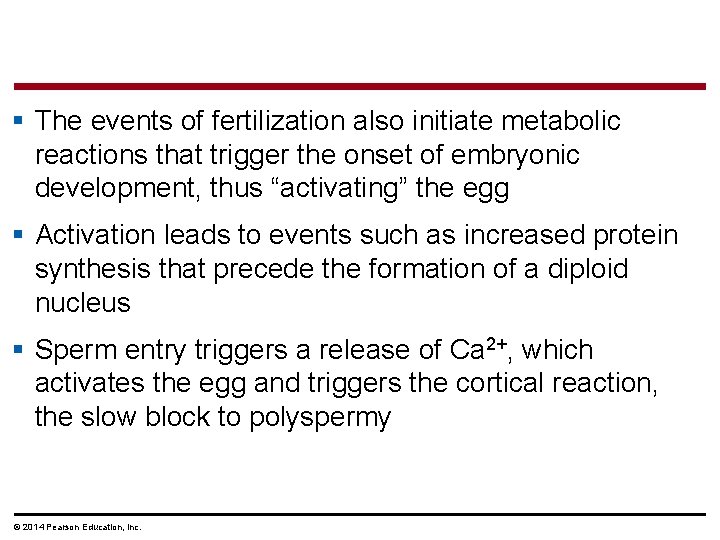 • The events of fertilization also initiate metabolic reactions that trigger the onset of embryonic development, thus "activating" the egg

• Activation leads to events such as increased protein synthesis that precede the formation of a diploid nucleus

• Sperm entry triggers a release of $Ca^{2+}$, which activates the egg and triggers the cortical reaction, the slow block to polyspermy

© 2014 Pearson Education, Inc.